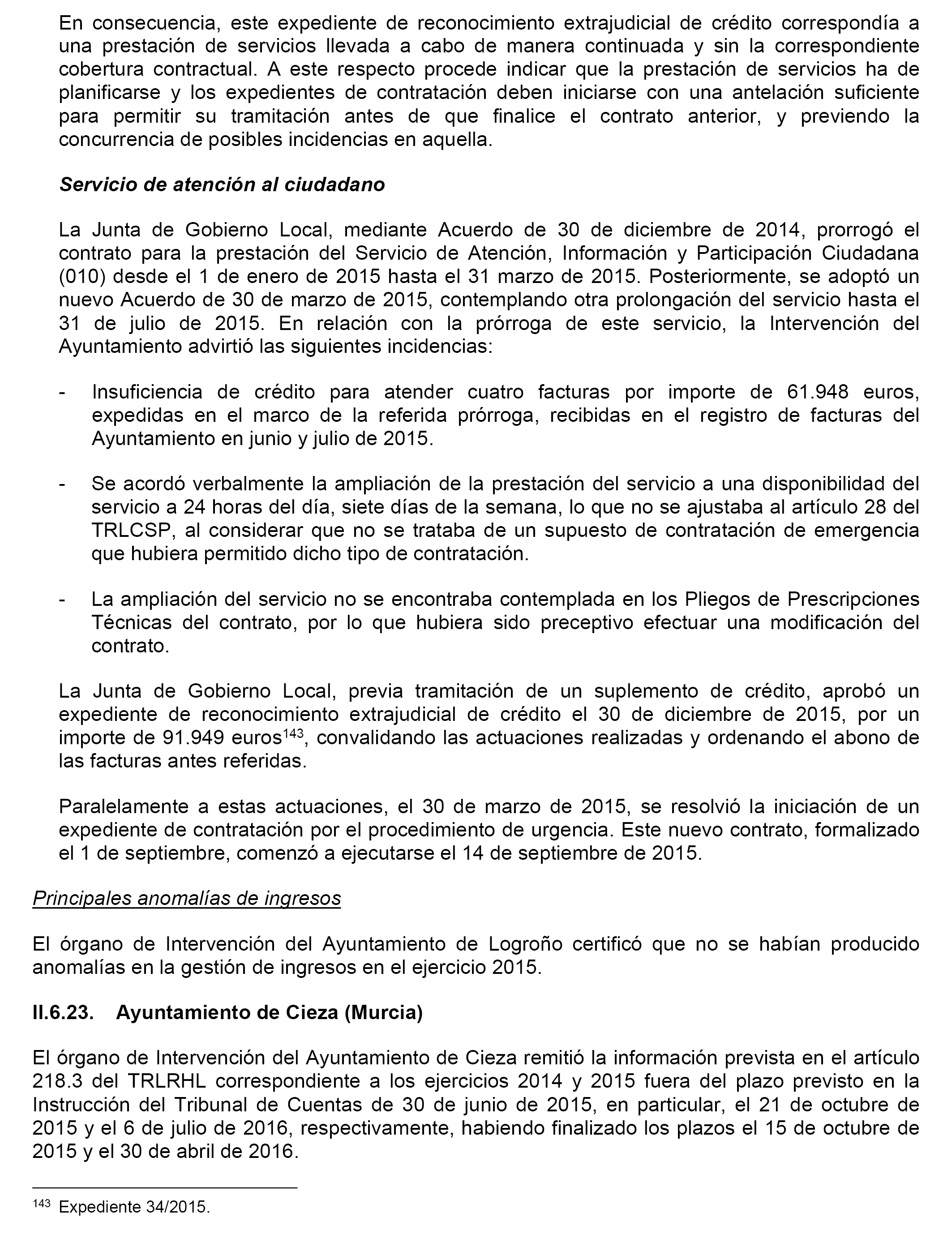 En consecuencia, este expediente de reconocimiento extrajudicial de crédito correspondía a una prestación de servicios llevada a cabo de manera continuada y sin la correspondiente cobertura contractual. A este respecto procede indicar que la prestación de servicios ha de planificarse y los expedientes de contratación deben iniciarse con una antelación suficiente para permitir su tramitación antes de que finalice el contrato anterior, y previendo la concurrencia de posibles incidencias en aquella.

Servicio de atención al ciudadano

La Junta de Gobierno Local, mediante Acuerdo de 30 de diciembre de 2014, prorrogó el contrato para la prestación del Servicio de Atención, Información y Participación Ciudadana (010) desde el 1 de enero de 2015 hasta el 31 marzo de 2015. Posteriormente, se adoptó un nuevo Acuerdo de 30 de marzo de 2015, contemplando otra prolongación del servicio hasta el 31 de julio de 2015. En relación con la prórroga de este servicio, la Intervención del Ayuntamiento advirtió las siguientes incidencias:

- Insuficiencia de crédito para atender cuatro facturas por importe de 61.948 euros, expedidas en el marco de la referida prórroga, recibidas en el registro de facturas del Ayuntamiento en junio y julio de 2015.

- Se acordó verbalmente la ampliación de la prestación del servicio a una disponibilidad del servicio a 24 horas del día, siete días de la semana, lo que no se ajustaba al artículo 28 del TRLCSP, al considerar que no se trataba de un supuesto de contratación de emergencia que hubiera permitido dicho tipo de contratación.

- La ampliación del servicio no se encontraba contemplada en los Pliegos de Prescripciones Técnicas del contrato, por lo que hubiera sido preceptivo efectuar una modificación del contrato.

La Junta de Gobierno Local, previa tramitación de un suplemento de crédito, aprobó un expediente de reconocimiento extrajudicial de crédito el 30 de diciembre de 2015, por un importe de 91.949 euros$^{143}$, convalidando las actuaciones realizadas y ordenando el abono de las facturas antes referidas.

Paralelamente a estas actuaciones, el 30 de marzo de 2015, se resolvió la iniciación de un expediente de contratación por el procedimiento de urgencia. Este nuevo contrato, formalizado el 1 de septiembre, comenzó a ejecutarse el 14 de septiembre de 2015.

Principales anomalías de ingresos

El órgano de Intervención del Ayuntamiento de Logroño certificó que no se habían producido anomalías en la gestión de ingresos en el ejercicio 2015.

II.6.23. Ayuntamiento de Cieza (Murcia)

El órgano de Intervención del Ayuntamiento de Cieza remitió la información prevista en el artículo 218.3 del TRLRHL correspondiente a los ejercicios 2014 y 2015 fuera del plazo previsto en la Instrucción del Tribunal de Cuentas de 30 de junio de 2015, en particular, el 21 de octubre de 2015 y el 6 de julio de 2016, respectivamente, habiendo finalizado los plazos el 15 de octubre de 2015 y el 30 de abril de 2016.

$^{143}$ Expediente 34/2015.